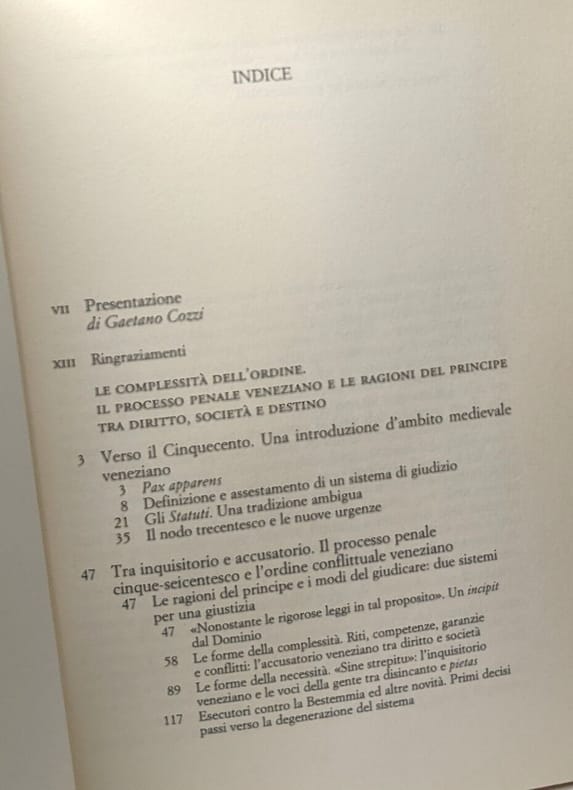 INDICE

VII Presentazione
di Gaetano Cozzi

XIII Ringraziamenti

LE COMPLESSITÀ DELL'ORDINE.
IL PROCESSO PENALE VENEZIANO E LE RAGIONI DEL PRINCIPE TRA DIRITTO, SOCIETÀ E DESTINO

3 Verso il Cinquecento. Una introduzione d'ambito medievale veneziano
3 Pax apparens
8 Definizione e assestamento di un sistema di giudizio
21 Gli Statuti. Una tradizione ambigua
35 Il nodo trecentesco e le nuove urgenze

47 Tra inquisitorio e accusatorio. Il processo penale cinque-seicentesco e l'ordine conflittuale veneziano
47 Le ragioni del principe e i modi del giudicare: due sistemi per una giustizia
47 «Nonostante le rigorose leggi in tal proposito». Un incipit dal Dominio
58 Le forme della complessità. Riti, competenze, garanzie e conflitti: l'accusatorio veneziano tra diritto e società
89 Le forme della necessità. «Sine strepitu»: l'inquisitorio veneziano e le voci della gente tra disincanto e pietas
117 Esecutori contro la Bestemmia ed altre novità. Primi decisi passi verso la degenerazione del sistema